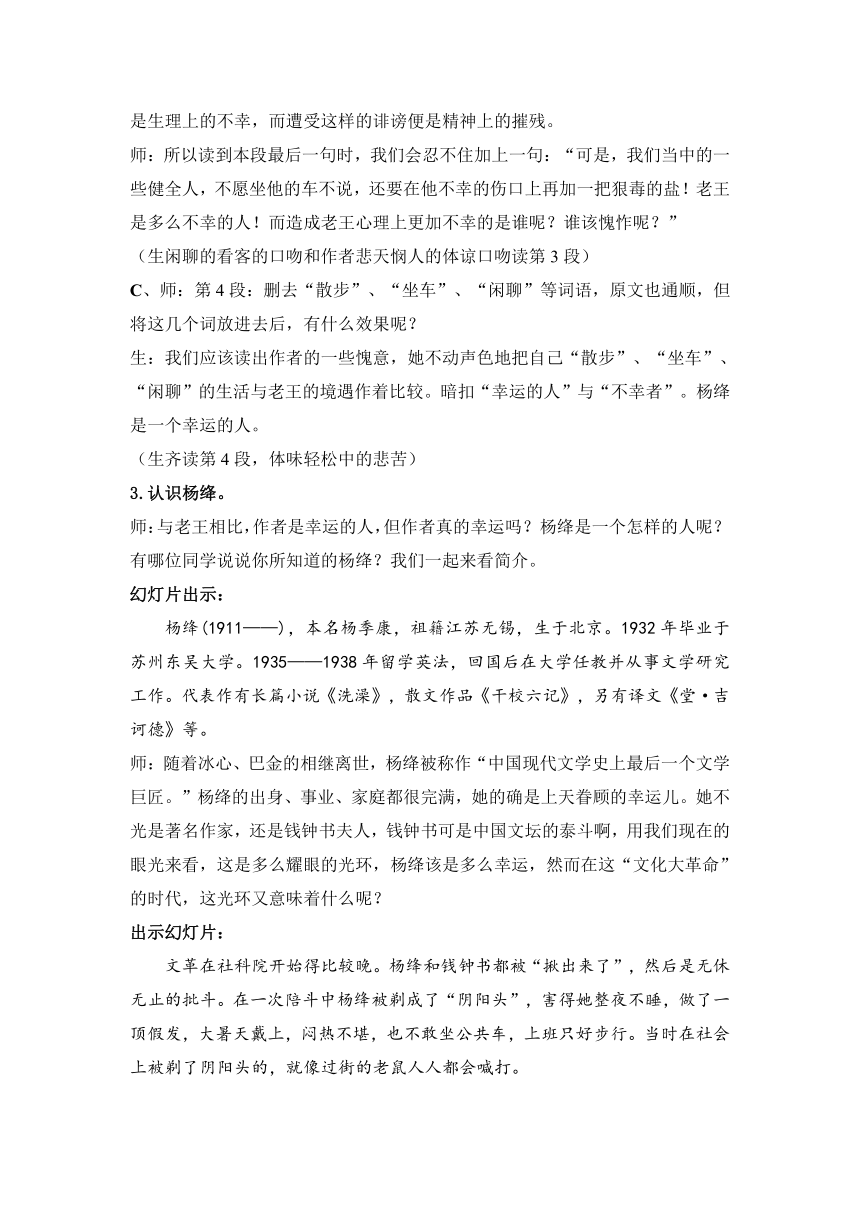 是生理上的不幸，而遭受这样的诽谤便是精神上的摧残。
师：所以读到本段最后一句时，我们会忍不住加上一句：“可是，我们当中的一些健全人，不愿坐他的车不说，还要在他不幸的伤口上再加一把狠毒的盐！老王是多么不幸的人！而造成老王心理上更加不幸的是谁呢？谁该愧怍呢？”
（生闲聊的看客的口吻和作者悲天悯人的体谅口吻读第 3 段）
C、师：第 4 段：删去“散步”、“坐车”、“闲聊”等词语，原文也通顺，但将这几个词放进去后，有什么效果呢？
生：我们应该读出作者的一些愧意，她不动声色地把自己“散步”、“坐车”、“闲聊”的生活与老王的境遇作着比较。暗扣“幸运的人”与“不幸者”。杨绛是一个幸运的人。
（生齐读第 4 段，体味轻松中的悲苦）
3.认识杨绛。
师：与老王相比，作者是幸运的人，但作者真的幸运吗？杨绛是一个怎样的人呢？有哪位同学说说你所知道的杨绛？我们一起来看简介。
幻灯片出示：
杨绛(1911——)，本名杨季康，祖籍江苏无锡，生于北京。1932 年毕业于苏州东吴大学。1935——1938 年留学英法，回国后在大学任教并从事文学研究工作。代表作有长篇小说《洗澡》，散文作品《干校六记》，另有译文《堂·吉诃德》等。
师：随着冰心、巴金的相继离世，杨绛被称作“中国现代文学史上最后一个文学巨匠。”杨绛的出身、事业、家庭都很完满，她的确是上天眷顾的幸运儿。她不光是著名作家，还是钱钟书夫人，钱钟书可是中国文坛的泰斗啊，用我们现在的眼光来看，这是多么耀眼的光环，杨绛该是多么幸运，然而在这“文化大革命”的时代，这光环又意味着什么呢？
出示幻灯片：
文革在社科院开始得比较晚。杨绛和钱钟书都被“揪出来了”，然后是无休无止的批斗。在一次陪斗中杨绛被剃成了“阴阳头”，害得她整夜不睡，做了一顶假发，大暑天戴上，闷热不堪，也不敢坐公共车，上班只好步行。当时在社会上被剃了阴阳头的，就像过街的老鼠人人都会喊打。